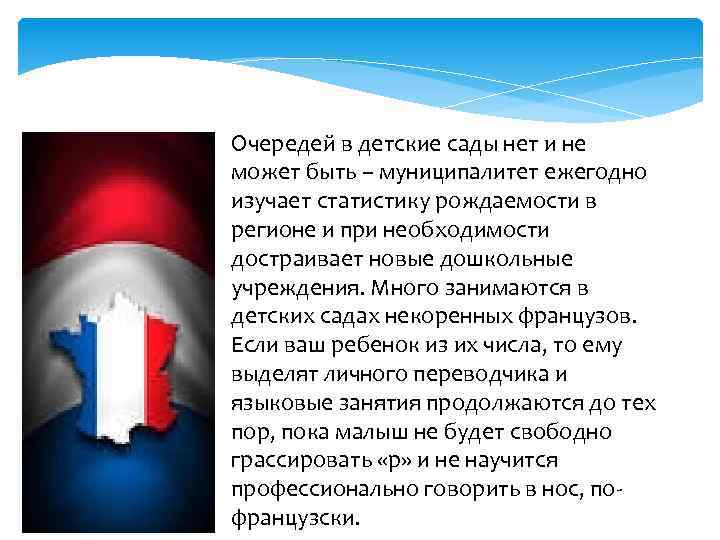 Очередей в детские сады нет и не может быть – муниципалитет ежегодно изучает статистику рождаемости в регионе и при необходимости достраивает новые дошкольные учреждения. Много занимаются в детских садах некоренных французов. Если ваш ребенок из их числа, то ему выделят личного переводчика и языковые занятия продолжаются до тех пор, пока малыш не будет свободно грассировать «р» и не научится профессионально говорить в нос, по-французски.